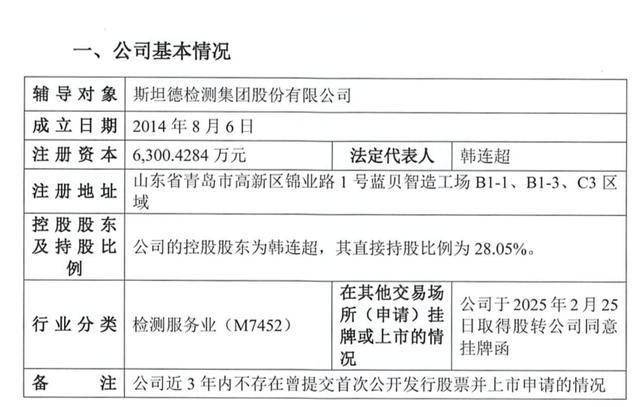 一、公司基本情况

| 辅导对象 | 斯坦德检测集团股份有限公司 | | |
|---|---|---|---|
| 成立日期 | 2014年8月6日 | | |
| 注册资本 | 6,300.4284万元 | 法定代表人 | 韩连超 |
| 注册地址 | 山东省青岛市高新区锦业路1号蓝贝智造工场B1-1、B1-3、C3区域 | | |
| 控股股东及持股比例 | 公司的控股股东为韩连超，其直接持股比例为28.05%。 | | |
| 行业分类 | 检测服务业（M7452） | 在其他交易场所（申请）挂牌或上市的情况 | 公司于2025年2月25日取得股转公司同意挂牌函 |
| 备注 | 公司近3年内不存在曾提交首次公开发行股票并上市申请的情况 | | |